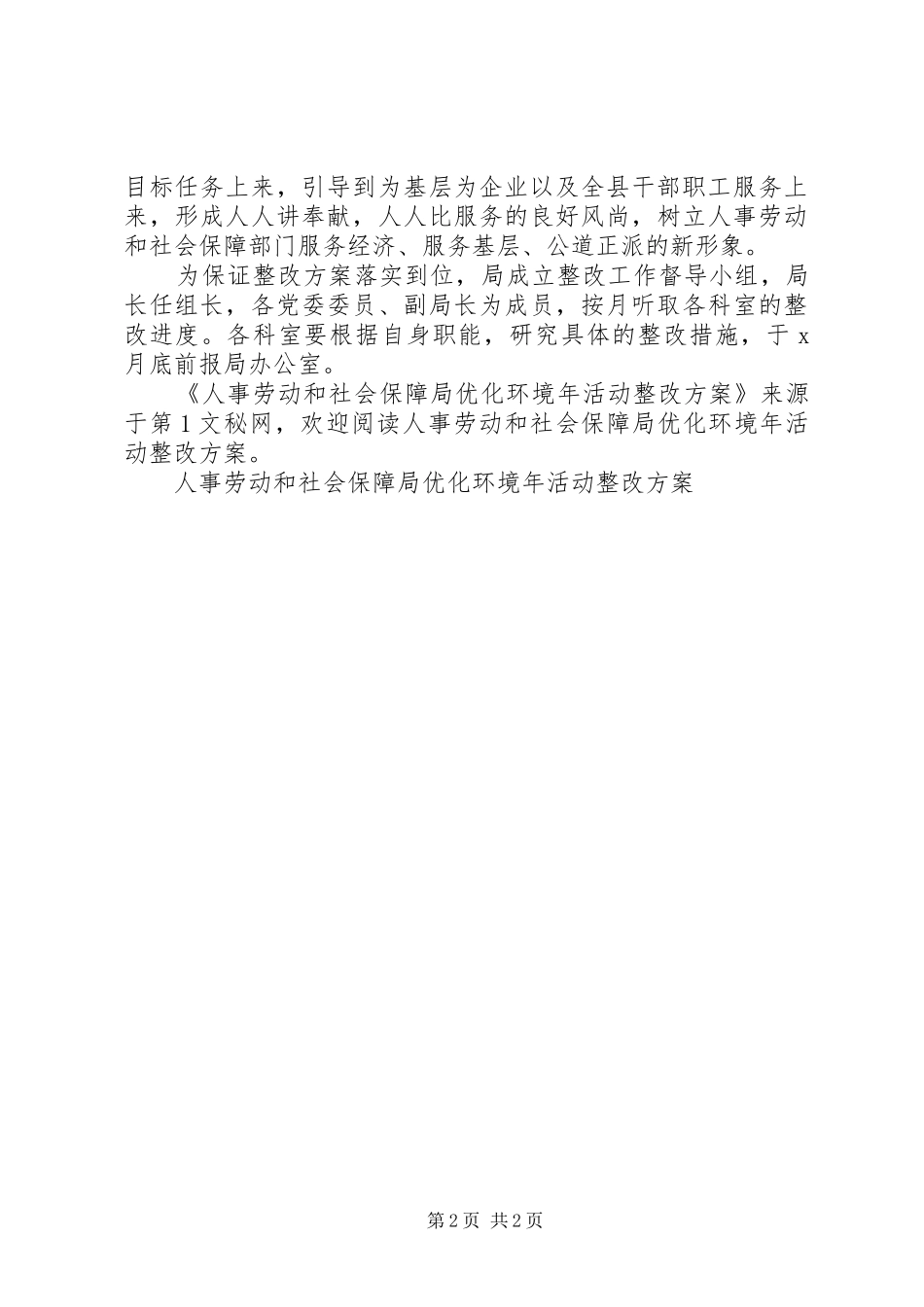 目标任务上来，引导到为基层为企业以及全县干部职工服务上来，形成人人讲奉献，人人比服务的良好风尚，树立人事劳动和社会保障部门服务经济、服务基层、公道正派的新形象。

为保证整改方案落实到位，局成立整改工作督导小组，局长任组长，各党委委员、副局长为成员，按月听取各科室的整改进度。各科室要根据自身职能，研究具体的整改措施，于x月底前报局办公室。

《人事劳动和社会保障局优化环境年活动整改方案》来源于第1文秘网，欢迎阅读人事劳动和社会保障局优化环境年活动整改方案。

人事劳动和社会保障局优化环境年活动整改方案

第2页 共2页